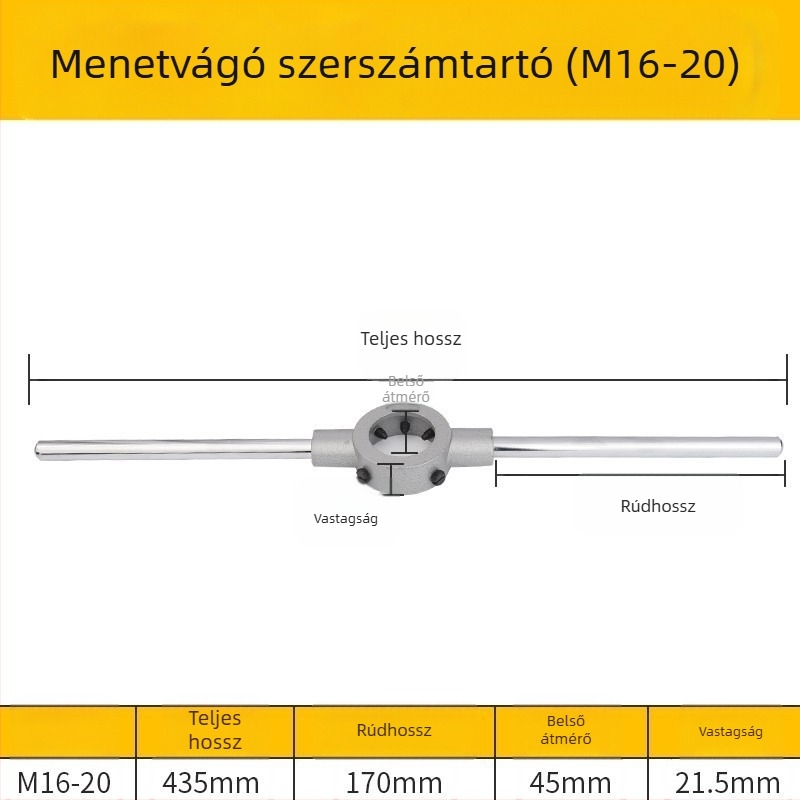 Menetvágó szerszámtartó (M16-20)

Teljes hossz

Belső átmérő

Vastagság

Rúdhossz

| | Teljes hossz | Rúdhossz | Belső átmérő | Vastagság |
|---|---|---|---|---|
| M16-20 | 435mm | 170mm | 45mm | 21.5mm |